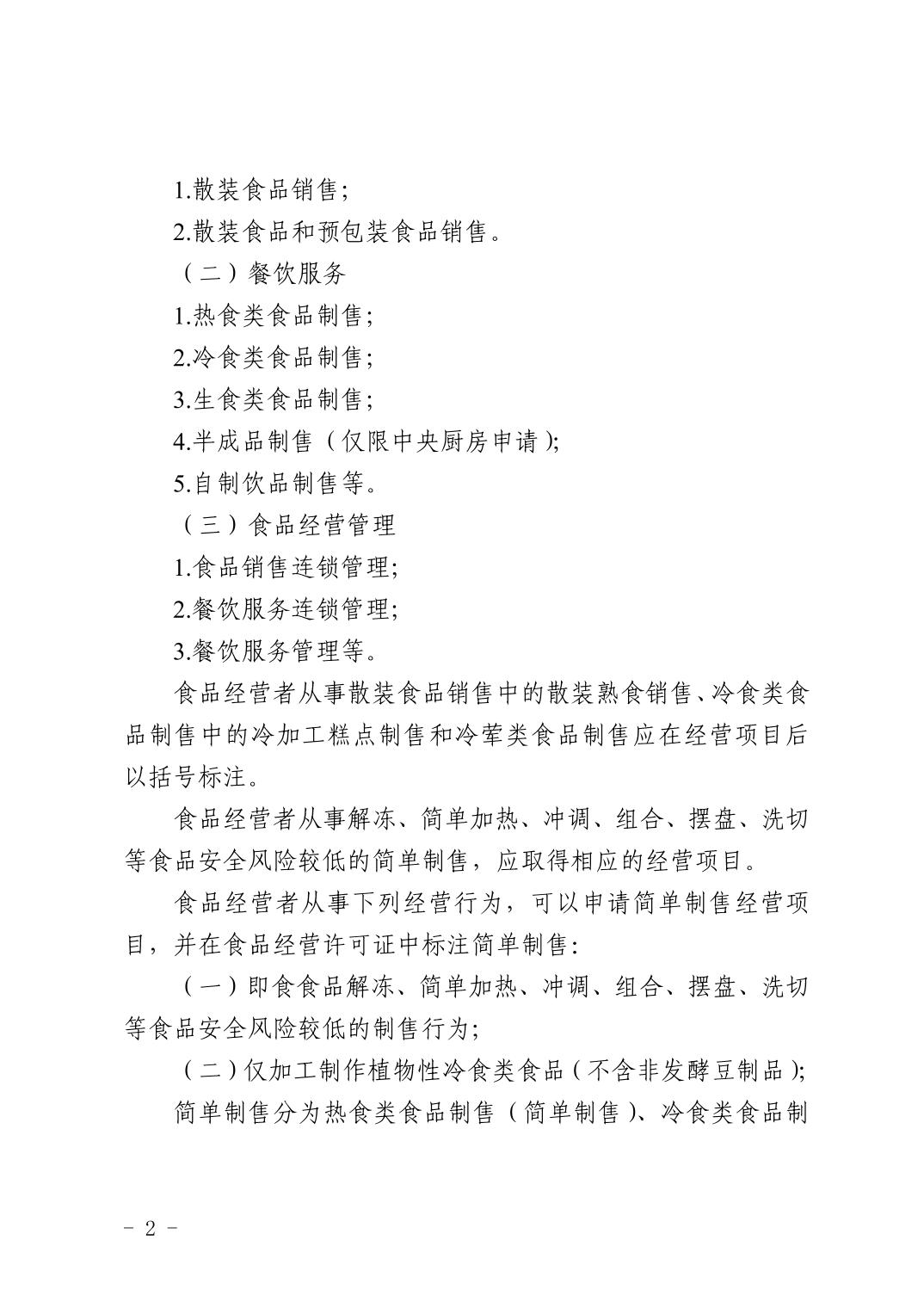 1.散装食品销售;

2.散装食品和预包装食品销售。

（二）餐饮服务

1.热食类食品制售;

2.冷食类食品制售;

3.生食类食品制售;

4.半成品制售（仅限中央厨房申请）;

5.自制饮品制售等。

（三）食品经营管理

1.食品销售连锁管理;

2.餐饮服务连锁管理;

3.餐饮服务管理等。

食品经营者从事散装食品销售中的散装熟食销售、冷食类食品制售中的冷加工糕点制售和冷荤类食品制售应在经营项目后以括号标注。

食品经营者从事解冻、简单加热、冲调、组合、摆盘、洗切等食品安全风险较低的简单制售，应取得相应的经营项目。

食品经营者从事下列经营行为，可以申请简单制售经营项目，并在食品经营许可证中标注简单制售:

（一）即食食品解冻、简单加热、冲调、组合、摆盘、洗切等食品安全风险较低的制售行为;

（二）仅加工制作植物性冷食类食品（不含非发酵豆制品）;

简单制售分为热食类食品制售（简单制售）、冷食类食品制

- 2 -